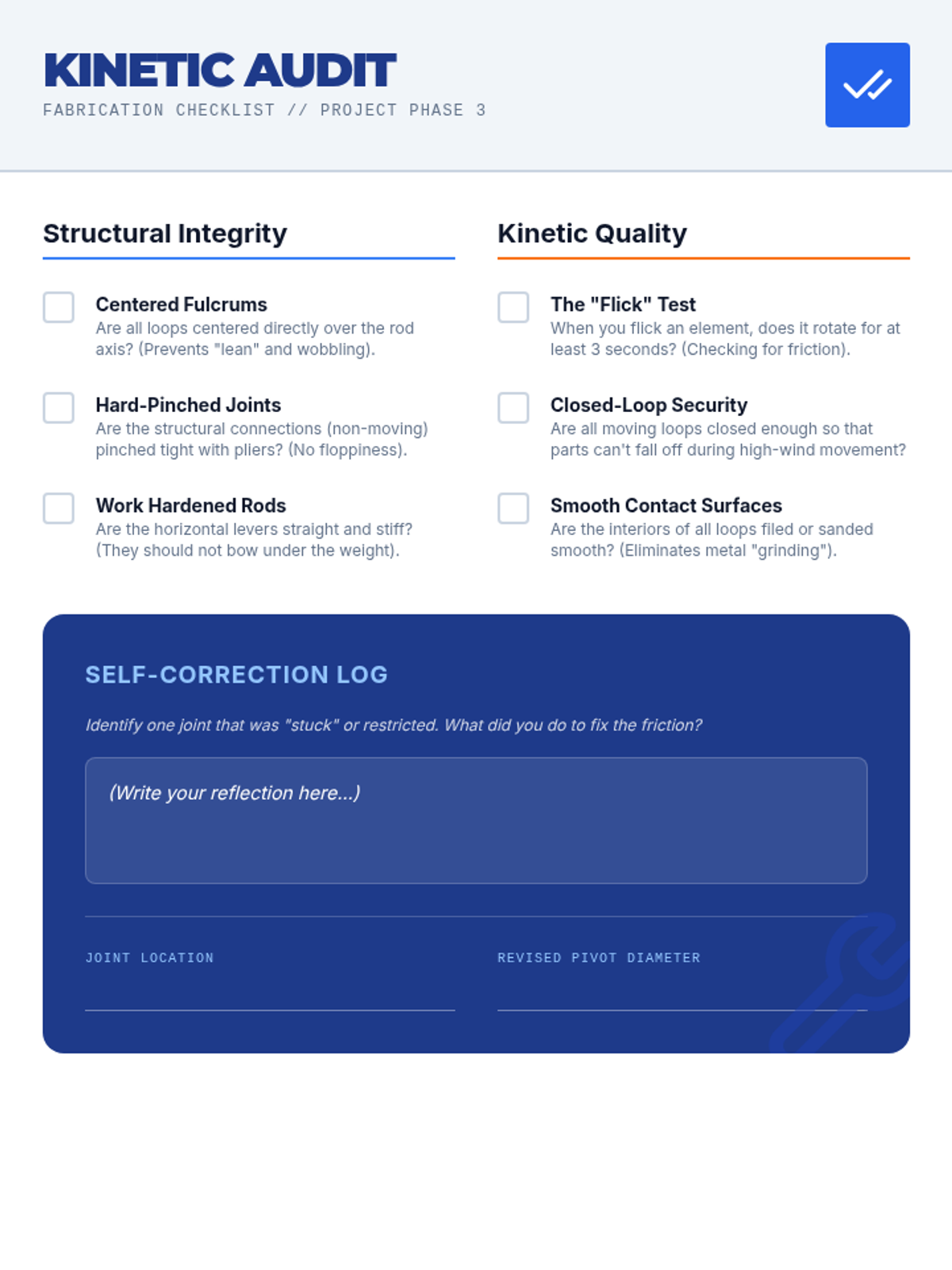 KINETIC AUDIT
FABRICATION CHECKLIST // PROJECT PHASE 3

Structural Integrity

Centered Fulcrums
Are all loops centered directly over the rod axis? (Prevents "lean" and wobbling).

Hard-Pinched Joints
Are the structural connections (non-moving) pinched tight with pliers? (No floppiness).

Work Hardened Rods
Are the horizontal levers straight and stiff? (They should not bow under the weight).

Kinetic Quality

The "Flick" Test
When you flick an element, does it rotate for at least 3 seconds? (Checking for friction).

Closed-Loop Security
Are all moving loops closed enough so that parts can't fall off during high-wind movement?

Smooth Contact Surfaces
Are the interiors of all loops filed or sanded smooth? (Eliminates metal "grinding").

SELF-CORRECTION LOG

Identify one joint that was "stuck" or restricted. What did you do to fix the friction?

(Write your reflection here...)

JOINT LOCATION

REVISED PIVOT DIAMETER